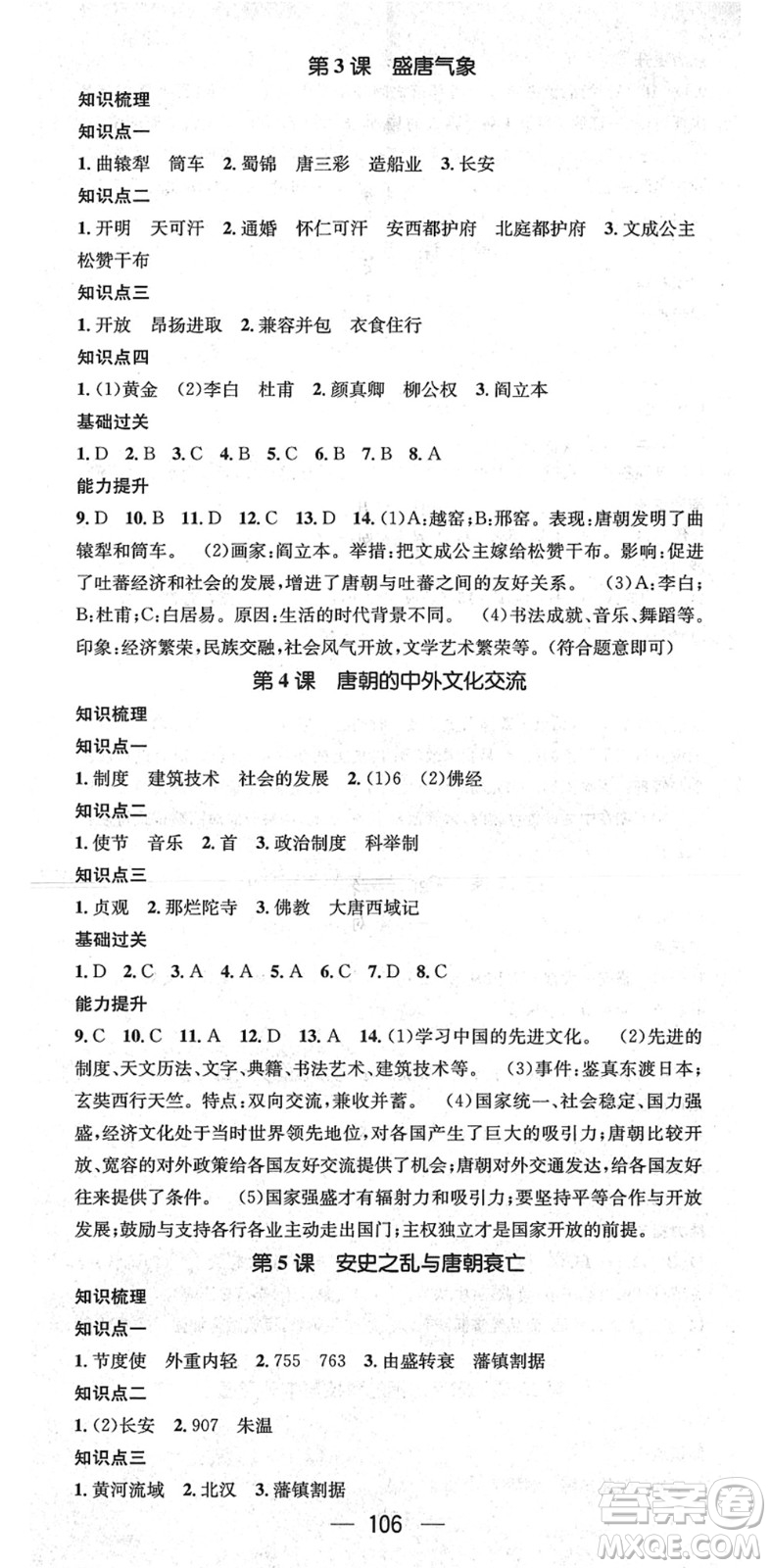 第3课　盛唐气象

知识梳理

知识点一

1. 曲辕犁　筒车　2. 蜀锦　唐三彩　造船业　3. 长安

知识点二

1. 开明　天可汗　2. 通婚　怀仁可汗　安西都护府　北庭都护府　3. 文成公主　松赞干布

知识点三

1. 开放　昂扬进取　2. 兼容并包　衣食住行

知识点四

1. (1)黄金　(2)李白　杜甫　2. 颜真卿　柳公权　3. 阎立本

基础过关

1. D　2. B　3. C　4. B　5. C　6. B　7. B　8. A

能力提升

9. D　10. B　11. D　12. C　13. D　14. (1)A:越窑;B:邢窑。表现:唐朝发明了曲辕犁和筒车。　(2)画家:阎立本。举措:把文成公主嫁给松赞干布。影响:促进了吐蕃经济和社会的发展,增进了唐朝与吐蕃之间的友好关系。　(3)A:李白;B:杜甫;C:白居易。原因:生活的时代背景不同。　(4)书法成就、音乐、舞蹈等。印象:经济繁荣,民族交融,社会风气开放,文学艺术繁荣等。(符合题意即可)

第4课　唐朝的中外文化交流

知识梳理

知识点一

1. 制度　建筑技术　社会的发展　2. (1)6　(2)佛经

知识点二

1. 使节　音乐　2. 首　3. 政治制度　科举制

知识点三

1. 贞观　2. 那烂陀寺　3. 佛教　大唐西域记

基础过关

1. D　2. C　3. A　4. A　5. A　6. C　7. D　8. C

能力提升

9. C　10. C　11. A　12. D　13. A　14. (1)学习中国的先进文化。　(2)先进的制度、天文历法、文字、典籍、书法艺术、建筑技术等。　(3)事件:鉴真东渡日本;玄奘西行天竺。特点:双向交流,兼收并蓄。　(4)国家统一、社会稳定、国力强盛,经济文化处于当时世界领先地位,对各国产生了巨大的吸引力;唐朝比较开放、宽容的对外政策给各国友好交流提供了机会;唐朝对外交通发达,给各国友好往来提供了条件。　(5)国家强盛才有辐射力和吸引力;要坚持平等合作与开放发展;鼓励与支持各行各业主动走出国门;主权独立才是国家开放的前提。

第5课　安史之乱与唐朝衰亡

知识梳理

知识点一

1. 节度使　外重内轻　2. 755　763　3. 由盛转衰　藩镇割据

知识点二

1. (2)长安　2. 907　朱温

知识点三

1. 黄河流域　2. 北汉　3. 藩镇割据

— 106 —

答案圈 MXQE.COM